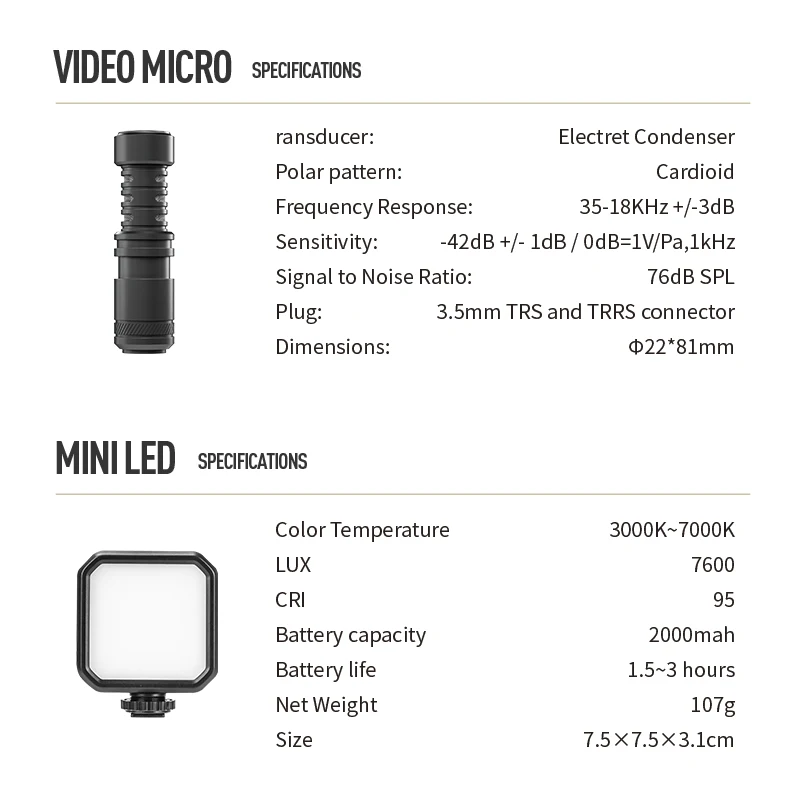 VIDEO MICRO SPECIFICATIONS

| | |
|---|---|
| ransducer: | Electret Condenser |
| Polar pattern: | Cardioid |
| Frequency Response: | 35-18KHz +/-3dB |
| Sensitivity: | -42dB +/- 1dB / 0dB=1V/Pa,1kHz |
| Signal to Noise Ratio: | 76dB SPL |
| Plug: | 3.5mm TRS and TRRS connector |
| Dimensions: | Φ22*81mm |

MINI LED SPECIFICATIONS

| | |
|---|---|
| Color Temperature | 3000K~7000K |
| LUX | 7600 |
| CRI | 95 |
| Battery capacity | 2000mah |
| Battery life | 1.5~3 hours |
| Net Weight | 107g |
| Size | 7.5×7.5×3.1cm |